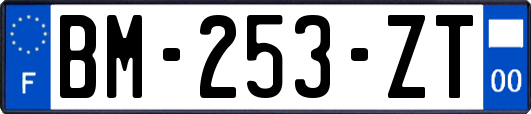 F
BM-253-ZT
00